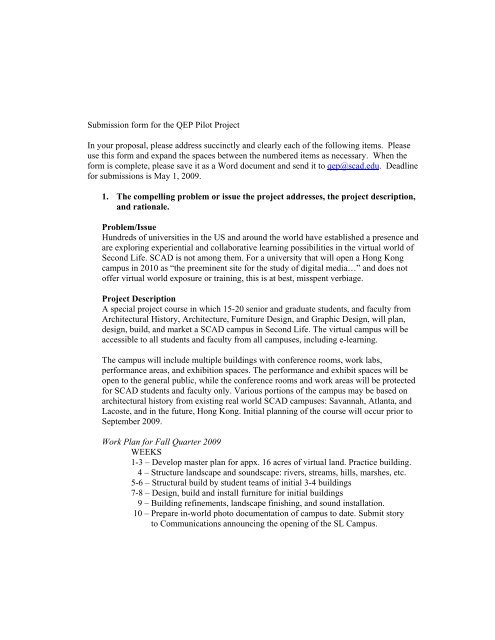 Submission form for the QEP Pilot Project

In your proposal, please address succinctly and clearly each of the following items. Please use this form and expand the spaces between the numbered items as necessary. When the form is complete, please save it as a Word document and send it to qep@scad.edu. Deadline for submissions is May 1, 2009.

1. The compelling problem or issue the project addresses, the project description, and rationale.

Problem/Issue
Hundreds of universities in the US and around the world have established a presence and are exploring experiential and collaborative learning possibilities in the virtual world of Second Life. SCAD is not among them. For a university that will open a Hong Kong campus in 2010 as "the preeminent site for the study of digital media…" and does not offer virtual world exposure or training, this is at best, misspent verbiage.

Project Description
A special project course in which 15-20 senior and graduate students, and faculty from Architectural History, Architecture, Furniture Design, and Graphic Design, will plan, design, build, and market a SCAD campus in Second Life. The virtual campus will be accessible to all students and faculty from all campuses, including e-learning.

The campus will include multiple buildings with conference rooms, work labs, performance areas, and exhibition spaces. The performance and exhibit spaces will be open to the general public, while the conference rooms and work areas will be protected for SCAD students and faculty only. Various portions of the campus may be based on architectural history from existing real world SCAD campuses: Savannah, Atlanta, and Lacoste, and in the future, Hong Kong. Initial planning of the course will occur prior to September 2009.

Work Plan for Fall Quarter 2009
WEEKS
1-3 – Develop master plan for appx. 16 acres of virtual land. Practice building.
4 – Structure landscape and soundscape: rivers, streams, hills, marshes, etc.
5-6 – Structural build by student teams of initial 3-4 buildings
7-8 – Design, build and install furniture for initial buildings
9 – Building refinements, landscape finishing, and sound installation.
10 – Prepare in-world photo documentation of campus to date. Submit story to Communications announcing the opening of the SL Campus.